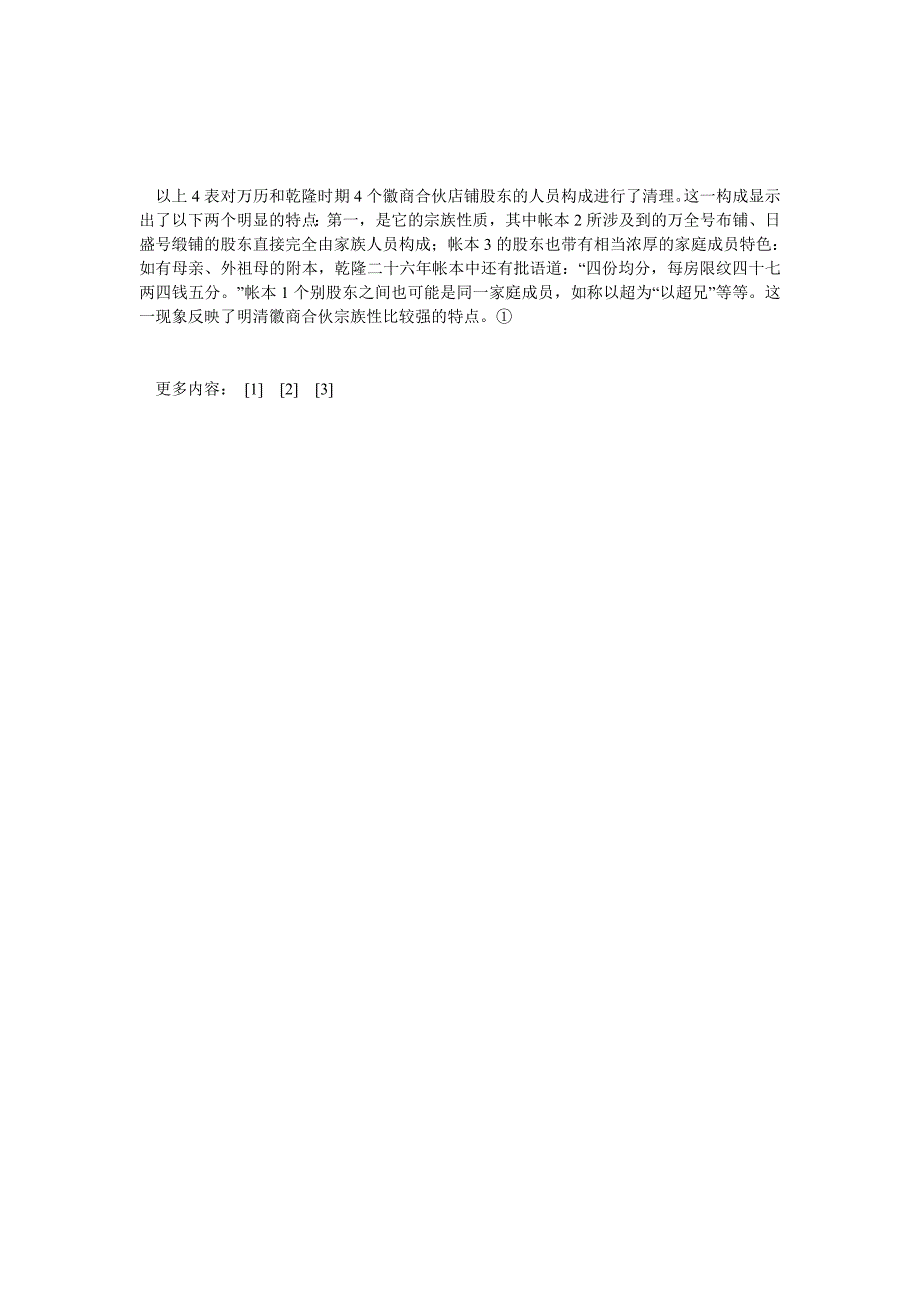 以上 4 表对万历和乾隆时期 4 个徽商合伙店铺股东的人员构成进行了清理。这一构成显示出了以下两个明显的特点：第一，是它的宗族性质，其中帐本 2 所涉及到的万全号布铺、日盛号缎铺的股东直接完全由家族人员构成；帐本 3 的股东也带有相当浓厚的家庭成员特色：如有母亲、外祖母的附本，乾隆二十六年帐本中还有批语道：“四份均分，每房限纹四十七两四钱五分。”帐本 1 个别股东之间也可能是同一家庭成员，如称以超为“以超兄”等等。这一现象反映了明清徽商合伙宗族性比较强的特点。①

更多内容： [1] [2] [3]